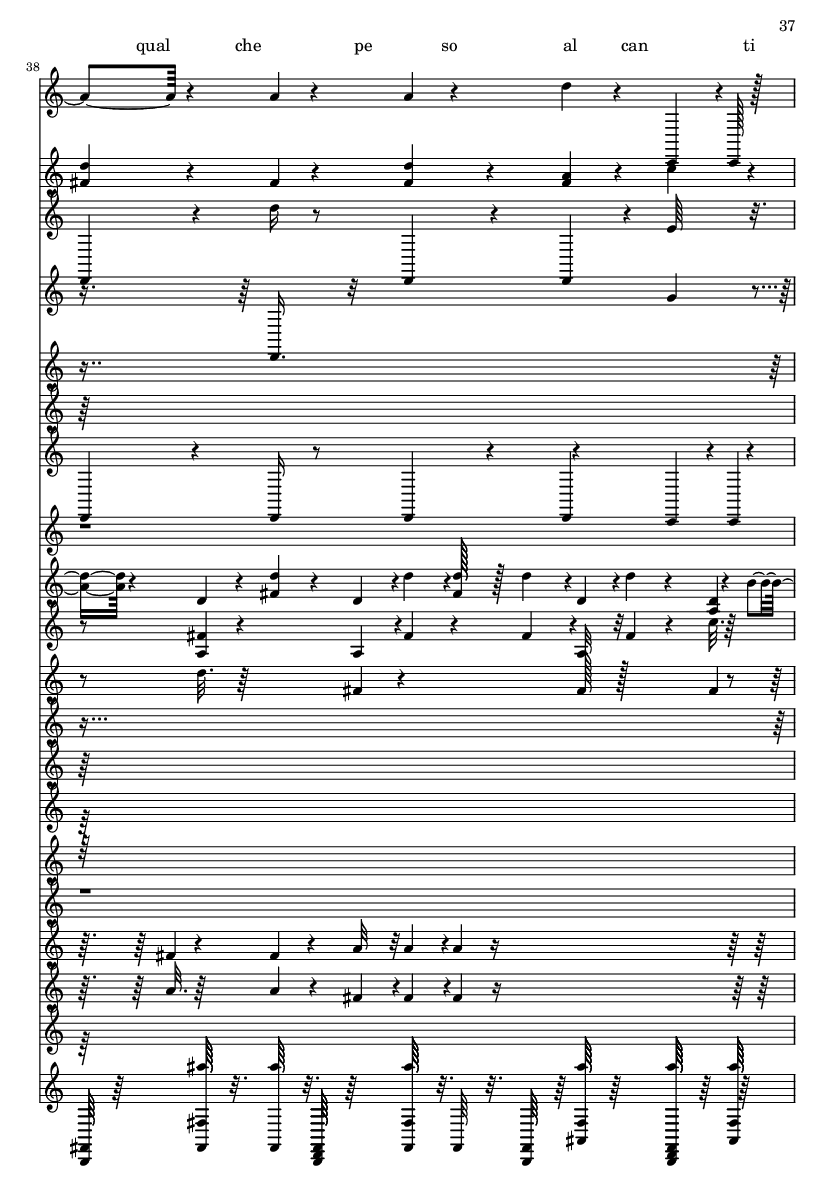 37

qual che pe so al can ti

38